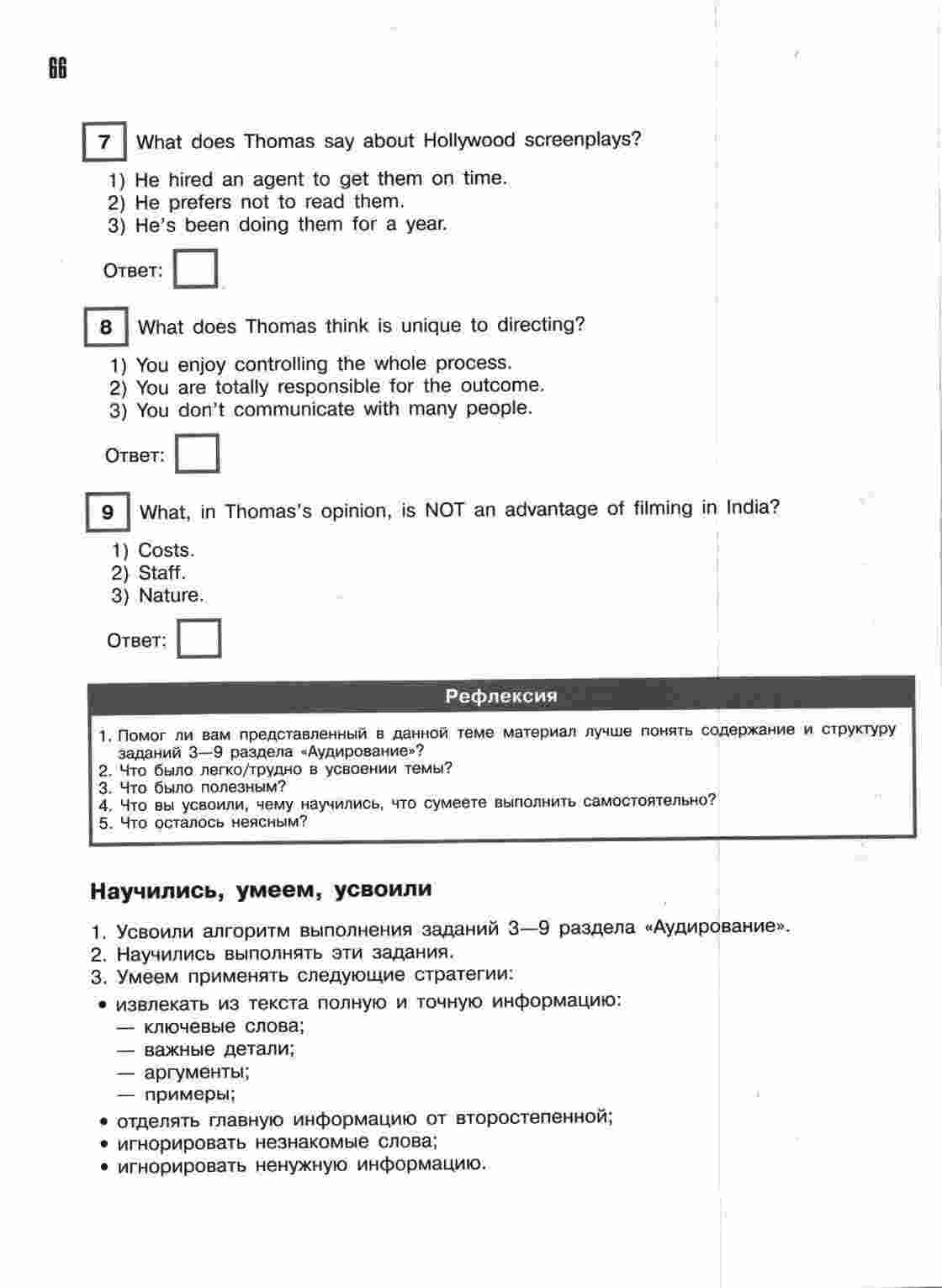 66

7 What does Thomas say about Hollywood screenplays?

1) He hired an agent to get them on time.
2) He prefers not to read them.
3) He's been doing them for a year.

Ответ:

8 What does Thomas think is unique to directing?

1) You enjoy controlling the whole process.
2) You are totally responsible for the outcome.
3) You don't communicate with many people.

Ответ:

9 What, in Thomas's opinion, is NOT an advantage of filming in India?

1) Costs.
2) Staff.
3) Nature.

Ответ:

Рефлексия

1. Помог ли вам представленный в данной теме материал лучше понять содержание и структуру заданий 3—9 раздела «Аудирование»?
2. Что было легко/трудно в усвоении темы?
3. Что было полезным?
4. Что вы усвоили, чему научились, что сумеете выполнить самостоятельно?
5. Что осталось неясным?

Научились, умеем, усвоили

1. Усвоили алгоритм выполнения заданий 3—9 раздела «Аудирование».
2. Научились выполнять эти задания.
3. Умеем применять следующие стратегии:
• извлекать из текста полную и точную информацию:
— ключевые слова;
— важные детали;
— аргументы;
— примеры;
• отделять главную информацию от второстепенной;
• игнорировать незнакомые слова;
• игнорировать ненужную информацию.